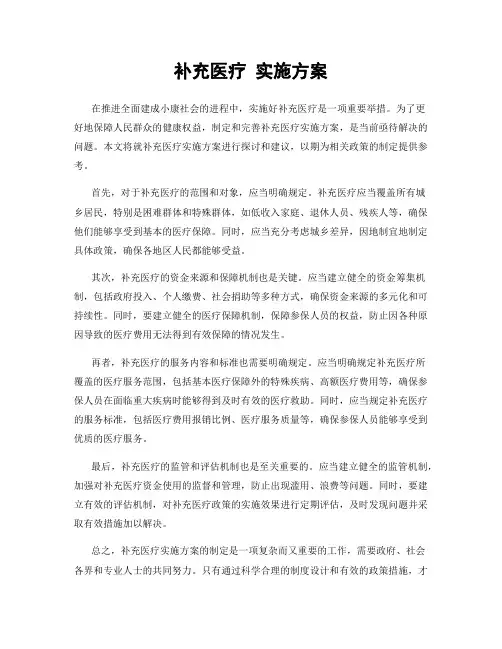 补充医疗 实施方案

在推进全面建成小康社会的进程中，实施好补充医疗是一项重要举措。为了更好地保障人民群众的健康权益，制定和完善补充医疗实施方案，是当前亟待解决的问题。本文将就补充医疗实施方案进行探讨和建议，以期为相关政策的制定提供参考。

首先，对于补充医疗的范围和对象，应当明确规定。补充医疗应当覆盖所有城乡居民，特别是困难群体和特殊群体，如低收入家庭、退休人员、残疾人等，确保他们能够享受到基本的医疗保障。同时，应当充分考虑城乡差异，因地制宜地制定具体政策，确保各地区人民都能够受益。

其次，补充医疗的资金来源和保障机制也是关键。应当建立健全的资金筹集机制，包括政府投入、个人缴费、社会捐助等多种方式，确保资金来源的多元化和可持续性。同时，要建立健全的医疗保障机制，保障参保人员的权益，防止因各种原因导致的医疗费用无法得到有效保障的情况发生。

再者，补充医疗的服务内容和标准也需要明确规定。应当明确规定补充医疗所覆盖的医疗服务范围，包括基本医疗保障外的特殊疾病、高额医疗费用等，确保参保人员在面临重大疾病时能够得到及时有效的医疗救助。同时，应当规定补充医疗的服务标准，包括医疗费用报销比例、医疗服务质量等，确保参保人员能够享受到优质的医疗服务。

最后，补充医疗的监管和评估机制也是至关重要的。应当建立健全的监管机制，加强对补充医疗资金使用的监督和管理，防止出现滥用、浪费等问题。同时，要建立有效的评估机制，对补充医疗政策的实施效果进行定期评估，及时发现问题并采取有效措施加以解决。

总之，补充医疗实施方案的制定是一项复杂而又重要的工作，需要政府、社会各界和专业人士的共同努力。只有通过科学合理的制度设计和有效的政策措施，才